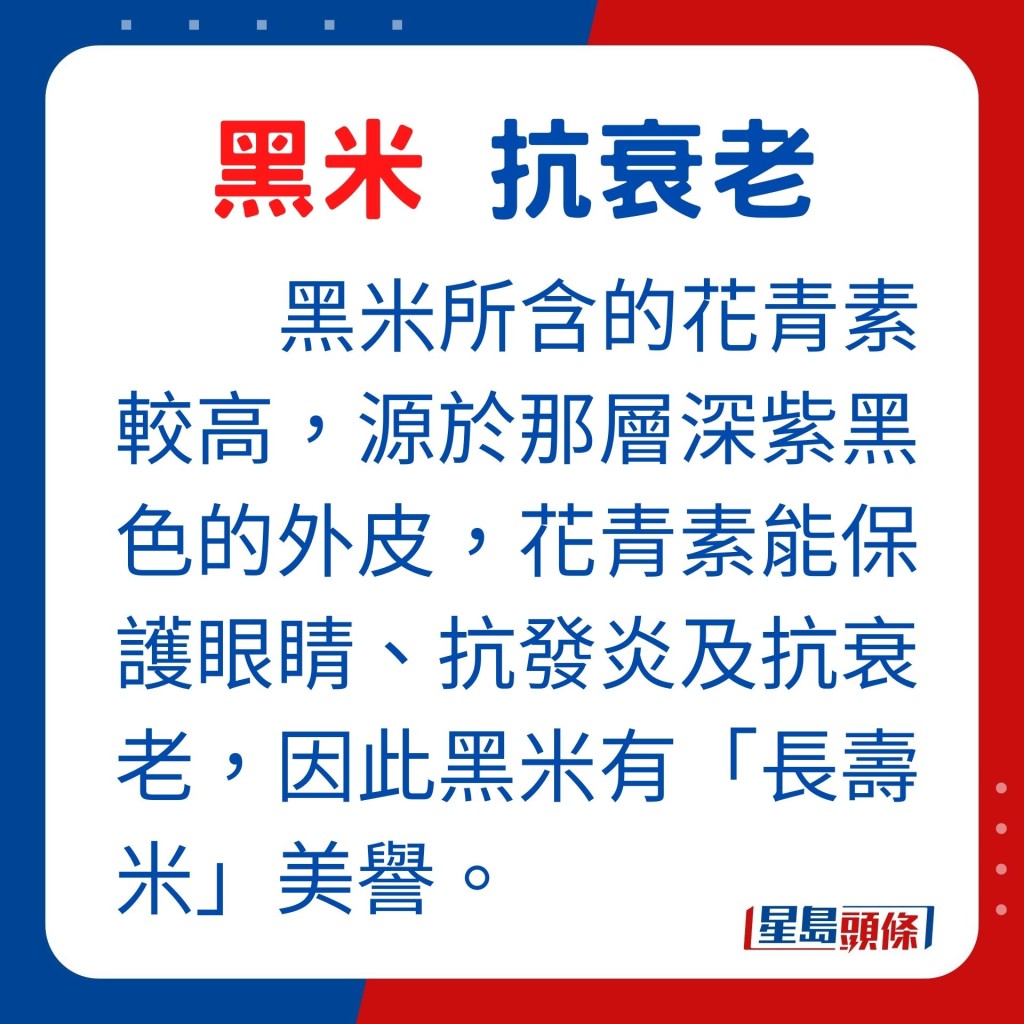 黑米 抗衰老

黑米所含的花青素較高，源於那層深紫黑色的外皮，花青素能保護眼睛、抗發炎及抗衰老，因此黑米有「長壽米」美譽。

星島頭條